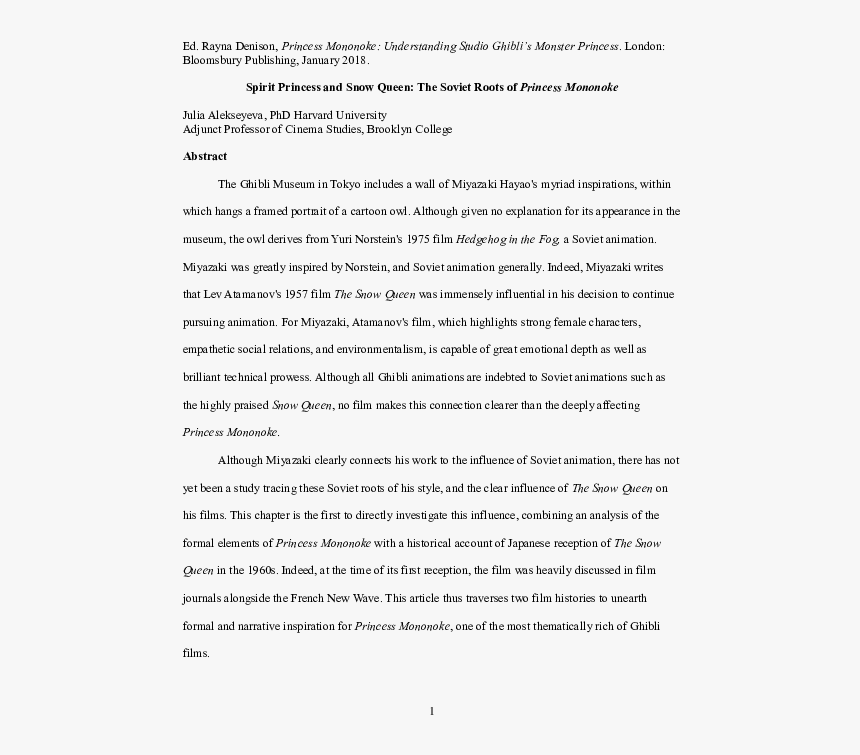 Ed. Rayna Denison, Princess Mononoke: Understanding Studio Ghibli's Monster Princess. London: Bloomsbury Publishing, January 2018.

Spirit Princess and Snow Queen: The Soviet Roots of Princess Mononoke

Julia Alekseyeva, PhD Harvard University
Adjunct Professor of Cinema Studies, Brooklyn College

Abstract

The Ghibli Museum in Tokyo includes a wall of Miyazaki Hayao's myriad inspirations, within which hangs a framed portrait of a cartoon owl. Although given no explanation for its appearance in the museum, the owl derives from Yuri Norstein's 1975 film Hedgehog in the Fog, a Soviet animation. Miyazaki was greatly inspired by Norstein, and Soviet animation generally. Indeed, Miyazaki writes that Lev Atamanov's 1957 film The Snow Queen was immensely influential in his decision to continue pursuing animation. For Miyazaki, Atamanov's film, which highlights strong female characters, empathetic social relations, and environmentalism, is capable of great emotional depth as well as brilliant technical prowess. Although all Ghibli animations are indebted to Soviet animations such as the highly praised Snow Queen, no film makes this connection clearer than the deeply affecting Princess Mononoke.

Although Miyazaki clearly connects his work to the influence of Soviet animation, there has not yet been a study tracing these Soviet roots of his style, and the clear influence of The Snow Queen on his films. This chapter is the first to directly investigate this influence, combining an analysis of the formal elements of Princess Mononoke with a historical account of Japanese reception of The Snow Queen in the 1960s. Indeed, at the time of its first reception, the film was heavily discussed in film journals alongside the French New Wave. This article thus traverses two film histories to unearth formal and narrative inspiration for Princess Mononoke, one of the most thematically rich of Ghibli films.

1